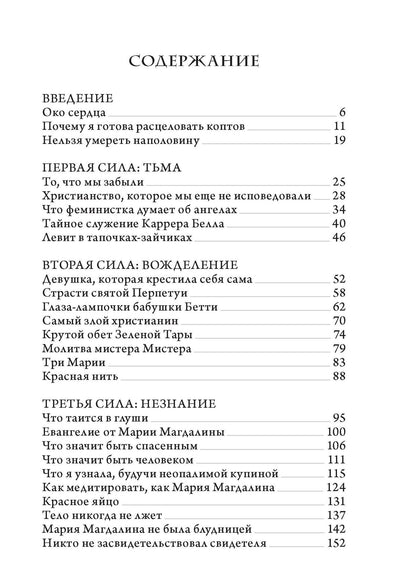 СОДЕРЖАНИЕ

ВВЕДЕНИЕ
Око сердца 6
Почему я готова расцеловать коптов 11
Нельзя умереть наполовину 19

ПЕРВАЯ СИЛА: ТЬМА
То, что мы забыли 25
Христианство, которое мы еще не исповедовали 28
Что феминистка думает об ангелах 34
Тайное служение Каррера Белла 40
Левит в тапочках-зайчиках 46

ВТОРАЯ СИЛА: ВОЖДЕЛЕНИЕ
Девушка, которая крестила себя сама 52
Страсти святой Перпетуи 58
Глаза-лампочки бабушки Бетти 62
Самый злой христианин 70
Крутой обет Зеленой Тары 74
Молитва мистера Мистера 79
Три Марии 83
Красная нить 88

ТРЕТЬЯ СИЛА: НЕЗНАНИЕ
Что таится в глуши 95
Евангелие от Марии Магдалины 100
Что значит быть спасенным 106
Что значит быть человеком 111
Что я узнала, будучи неопалимой купиной 115
Как медитировать, как Мария Магдалина 124
Красное яйцо 131
Тело никогда не лжет 137
Мария Магдалина не была блудницей 142
Никто не засвидетельствовал свидетеля 152